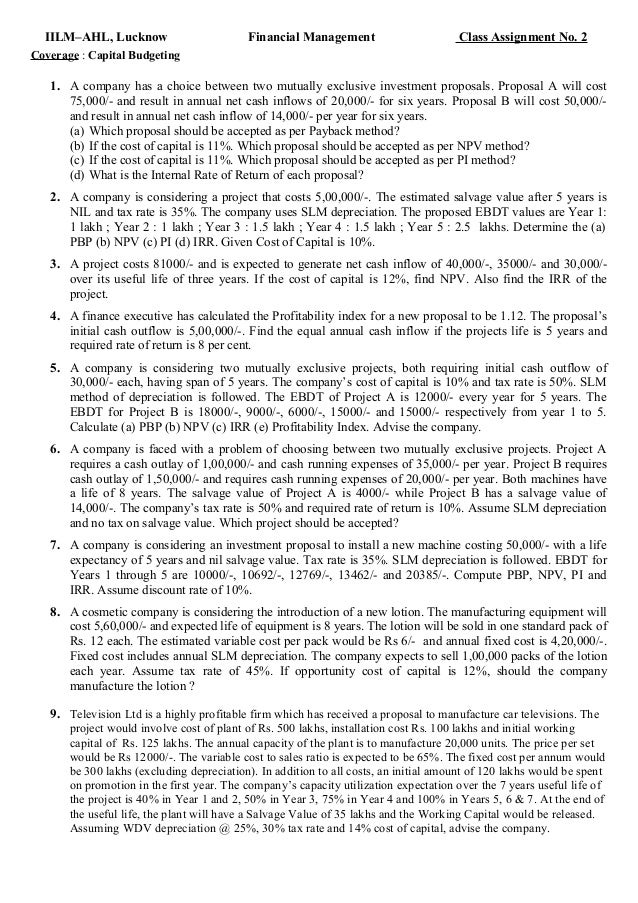 IILM–AHL, Lucknow Financial Management Class Assignment No. 2

Coverage : Capital Budgeting

1. A company has a choice between two mutually exclusive investment proposals. Proposal A will cost 75,000/- and result in annual net cash inflows of 20,000/- for six years. Proposal B will cost 50,000/- and result in annual net cash inflow of 14,000/- per year for six years.
(a) Which proposal should be accepted as per Payback method?
(b) If the cost of capital is 11%. Which proposal should be accepted as per NPV method?
(c) If the cost of capital is 11%. Which proposal should be accepted as per PI method?
(d) What is the Internal Rate of Return of each proposal?

2. A company is considering a project that costs 5,00,000/-. The estimated salvage value after 5 years is NIL and tax rate is 35%. The company uses SLM depreciation. The proposed EBDT values are Year 1: 1 lakh ; Year 2 : 1 lakh ; Year 3 : 1.5 lakh ; Year 4 : 1.5 lakh ; Year 5 : 2.5 lakhs. Determine the (a) PBP (b) NPV (c) PI (d) IRR. Given Cost of Capital is 10%.

3. A project costs 81000/- and is expected to generate net cash inflow of 40,000/-, 35000/- and 30,000/- over its useful life of three years. If the cost of capital is 12%, find NPV. Also find the IRR of the project.

4. A finance executive has calculated the Profitability index for a new proposal to be 1.12. The proposal's initial cash outflow is 5,00,000/-. Find the equal annual cash inflow if the projects life is 5 years and required rate of return is 8 per cent.

5. A company is considering two mutually exclusive projects, both requiring initial cash outflow of 30,000/- each, having span of 5 years. The company's cost of capital is 10% and tax rate is 50%. SLM method of depreciation is followed. The EBDT of Project A is 12000/- every year for 5 years. The EBDT for Project B is 18000/-, 9000/-, 6000/-, 15000/- and 15000/- respectively from year 1 to 5. Calculate (a) PBP (b) NPV (c) IRR (e) Profitability Index. Advise the company.

6. A company is faced with a problem of choosing between two mutually exclusive projects. Project A requires a cash outlay of 1,00,000/- and cash running expenses of 35,000/- per year. Project B requires cash outlay of 1,50,000/- and requires cash running expenses of 20,000/- per year. Both machines have a life of 8 years. The salvage value of Project A is 4000/- while Project B has a salvage value of 14,000/-. The company's tax rate is 50% and required rate of return is 10%. Assume SLM depreciation and no tax on salvage value. Which project should be accepted?

7. A company is considering an investment proposal to install a new machine costing 50,000/- with a life expectancy of 5 years and nil salvage value. Tax rate is 35%. SLM depreciation is followed. EBDT for Years 1 through 5 are 10000/-, 10692/-, 12769/-, 13462/- and 20385/-. Compute PBP, NPV, PI and IRR. Assume discount rate of 10%.

8. A cosmetic company is considering the introduction of a new lotion. The manufacturing equipment will cost 5,60,000/- and expected life of equipment is 8 years. The lotion will be sold in one standard pack of Rs. 12 each. The estimated variable cost per pack would be Rs 6/- and annual fixed cost is 4,20,000/-. Fixed cost includes annual SLM depreciation. The company expects to sell 1,00,000 packs of the lotion each year. Assume tax rate of 45%. If opportunity cost of capital is 12%, should the company manufacture the lotion ?

9. Television Ltd is a highly profitable firm which has received a proposal to manufacture car televisions. The project would involve cost of plant of Rs. 500 lakhs, installation cost Rs. 100 lakhs and initial working capital of Rs. 125 lakhs. The annual capacity of the plant is to manufacture 20,000 units. The price per set would be Rs 12000/-. The variable cost to sales ratio is expected to be 65%. The fixed cost per annum would be 300 lakhs (excluding depreciation). In addition to all costs, an initial amount of 120 lakhs would be spent on promotion in the first year. The company's capacity utilization expectation over the 7 years useful life of the project is 40% in Year 1 and 2, 50% in Year 3, 75% in Year 4 and 100% in Years 5, 6 & 7. At the end of the useful life, the plant will have a Salvage Value of 35 lakhs and the Working Capital would be released. Assuming WDV depreciation @ 25%, 30% tax rate and 14% cost of capital, advise the company.